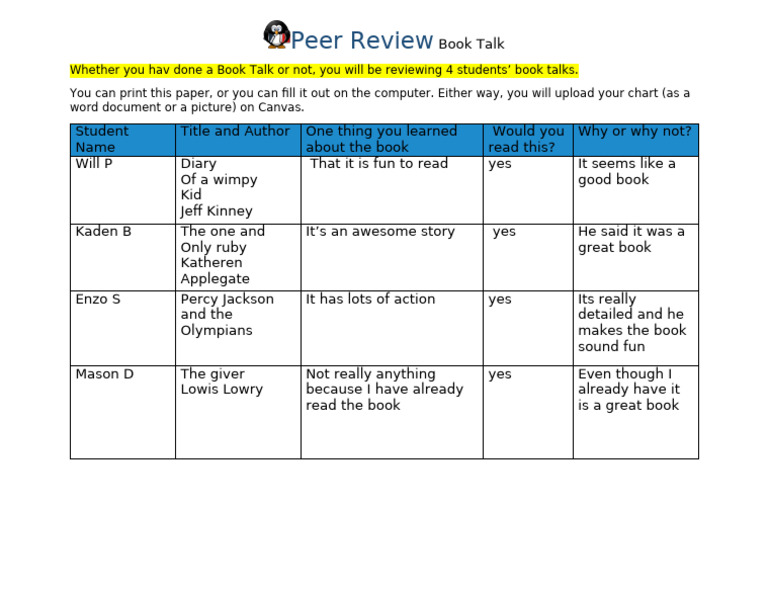 Peer Review Book Talk

Whether you hav done a Book Talk or not, you will be reviewing 4 students' book talks.

You can print this paper, or you can fill it out on the computer. Either way, you will upload your chart (as a word document or a picture) on Canvas.

| Student Name | Title and Author | One thing you learned about the book | Would you read this? | Why or why not? |
|---|---|---|---|---|
| Will P | Diary Of a wimpy Kid Jeff Kinney | That it is fun to read | yes | It seems like a good book |
| Kaden B | The one and Only ruby Katheren Applegate | It's an awesome story | yes | He said it was a great book |
| Enzo S | Percy Jackson and the Olympians | It has lots of action | yes | Its really detailed and he makes the book sound fun |
| Mason D | The giver Lowis Lowry | Not really anything because I have already read the book | yes | Even though I already have it is a great book |